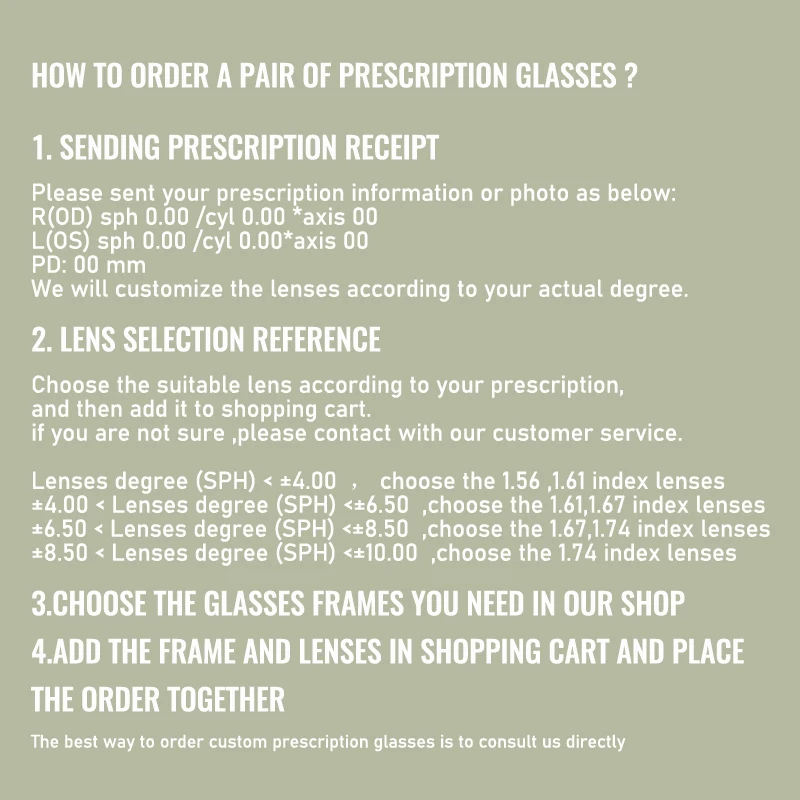 HOW TO ORDER A PAIR OF PRESCRIPTION GLASSES ?

1. SENDING PRESCRIPTION RECEIPT

Please sent your prescription information or photo as below:
R(OD) sph 0.00 /cyl 0.00 *axis 00
L(OS) sph 0.00 /cyl 0.00*axis 00
PD: 00 mm
We will customize the lenses according to your actual degree.

2. LENS SELECTION REFERENCE

Choose the suitable lens according to your prescription, and then add it to shopping cart. if you are not sure ,please contact with our customer service.

Lenses degree (SPH) < ±4.00 , choose the 1.56 ,1.61 index lenses
±4.00 < Lenses degree (SPH) <±6.50 ,choose the 1.61,1.67 index lenses
±6.50 < Lenses degree (SPH) <±8.50 ,choose the 1.67,1.74 index lenses
±8.50 < Lenses degree (SPH) <±10.00 ,choose the 1.74 index lenses

3.CHOOSE THE GLASSES FRAMES YOU NEED IN OUR SHOP

4.ADD THE FRAME AND LENSES IN SHOPPING CART AND PLACE THE ORDER TOGETHER

The best way to order custom prescription glasses is to consult us directly